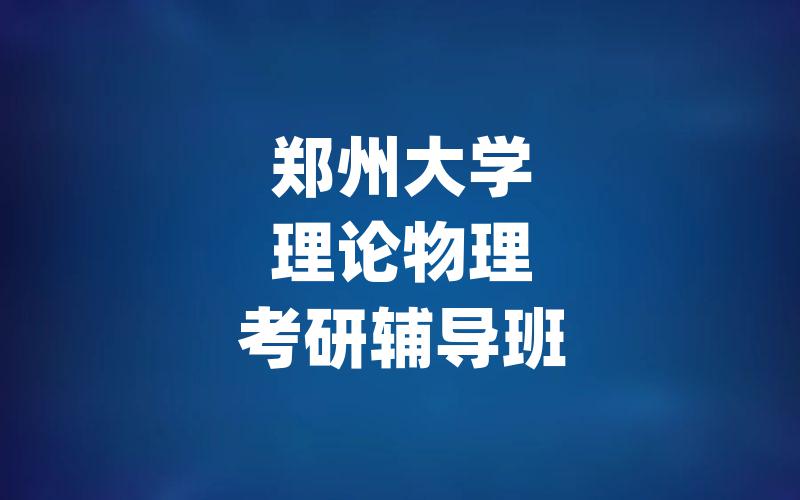 郑州大学
理论物理
考研辅导班